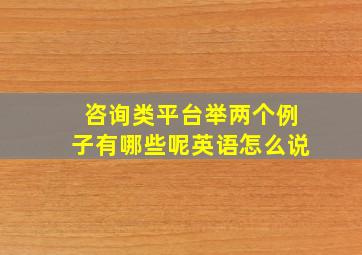 咨询类平台举两个例子有哪些呢英语怎么说